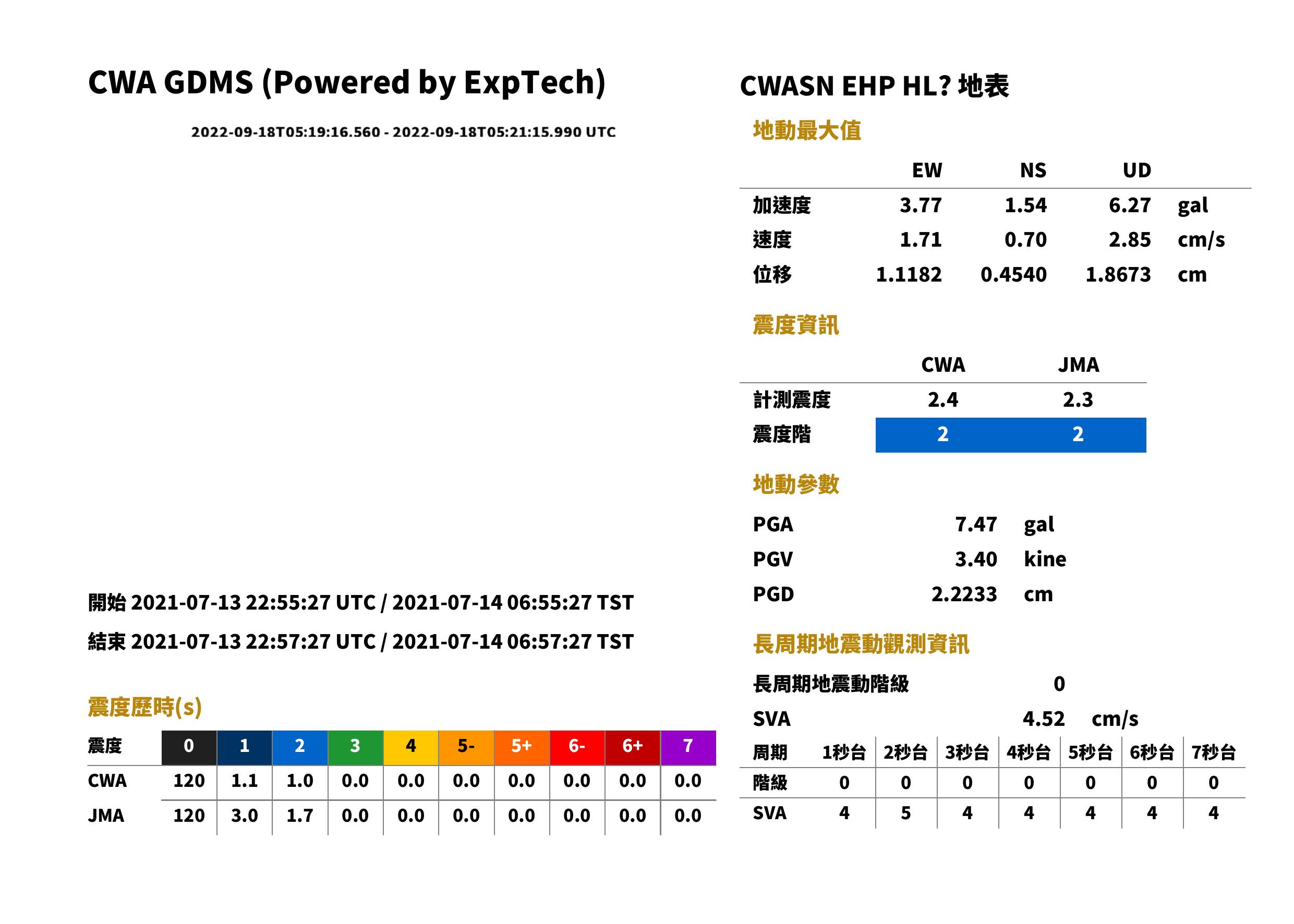 CWA GDMS (Powered by ExpTech)

2022-09-18T05:19:16.560 - 2022-09-18T05:21:15.990 UTC

開始 2021-07-13 22:55:27 UTC / 2021-07-14 06:55:27 TST

結束 2021-07-13 22:57:27 UTC / 2021-07-14 06:57:27 TST

震度歷時(s)

| 震度 | 0 | 1 | 2 | 3 | 4 | 5- | 5+ | 6- | 6+ | 7 |
|---|---|---|---|---|---|---|---|---|---|---|
| CWA | 120 | 1.1 | 1.0 | 0.0 | 0.0 | 0.0 | 0.0 | 0.0 | 0.0 | 0.0 |
| JMA | 120 | 3.0 | 1.7 | 0.0 | 0.0 | 0.0 | 0.0 | 0.0 | 0.0 | 0.0 |

CWASN EHP HL? 地表

地動最大值

| | EW | NS | UD | |
|---|---|---|---|---|
| 加速度 | 3.77 | 1.54 | 6.27 | gal |
| 速度 | 1.71 | 0.70 | 2.85 | cm/s |
| 位移 | 1.1182 | 0.4540 | 1.8673 | cm |

震度資訊

| | CWA | JMA |
|---|---|---|
| 計測震度 | 2.4 | 2.3 |
| 震度階 | 2 | 2 |

地動參數

PGA 7.47 gal
PGV 3.40 kine
PGD 2.2233 cm

長周期地震動觀測資訊

長周期地震動階級 0
SVA 4.52 cm/s

| 周期 | 1秒台 | 2秒台 | 3秒台 | 4秒台 | 5秒台 | 6秒台 | 7秒台 |
|---|---|---|---|---|---|---|---|
| 階級 | 0 | 0 | 0 | 0 | 0 | 0 | 0 |
| SVA | 4 | 5 | 4 | 4 | 4 | 4 | 4 |